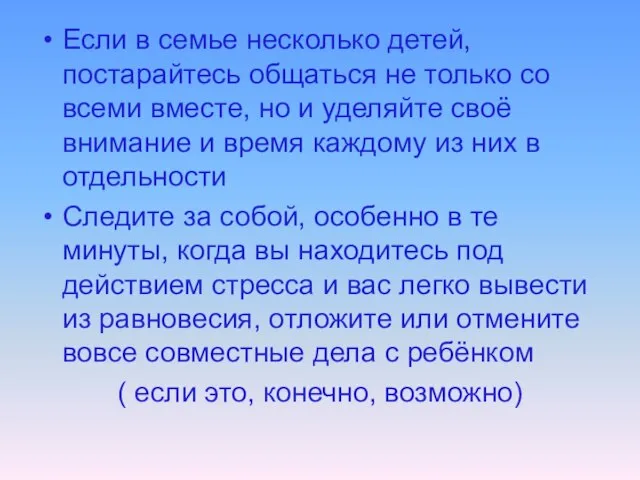 • Если в семье несколько детей, постарайтесь общаться не только со всеми вместе, но и уделяйте своё внимание и время каждому из них в отдельности

• Следите за собой, особенно в те минуты, когда вы находитесь под действием стресса и вас легко вывести из равновесия, отложите или отмените вовсе совместные дела с ребёнком

( если это, конечно, возможно)